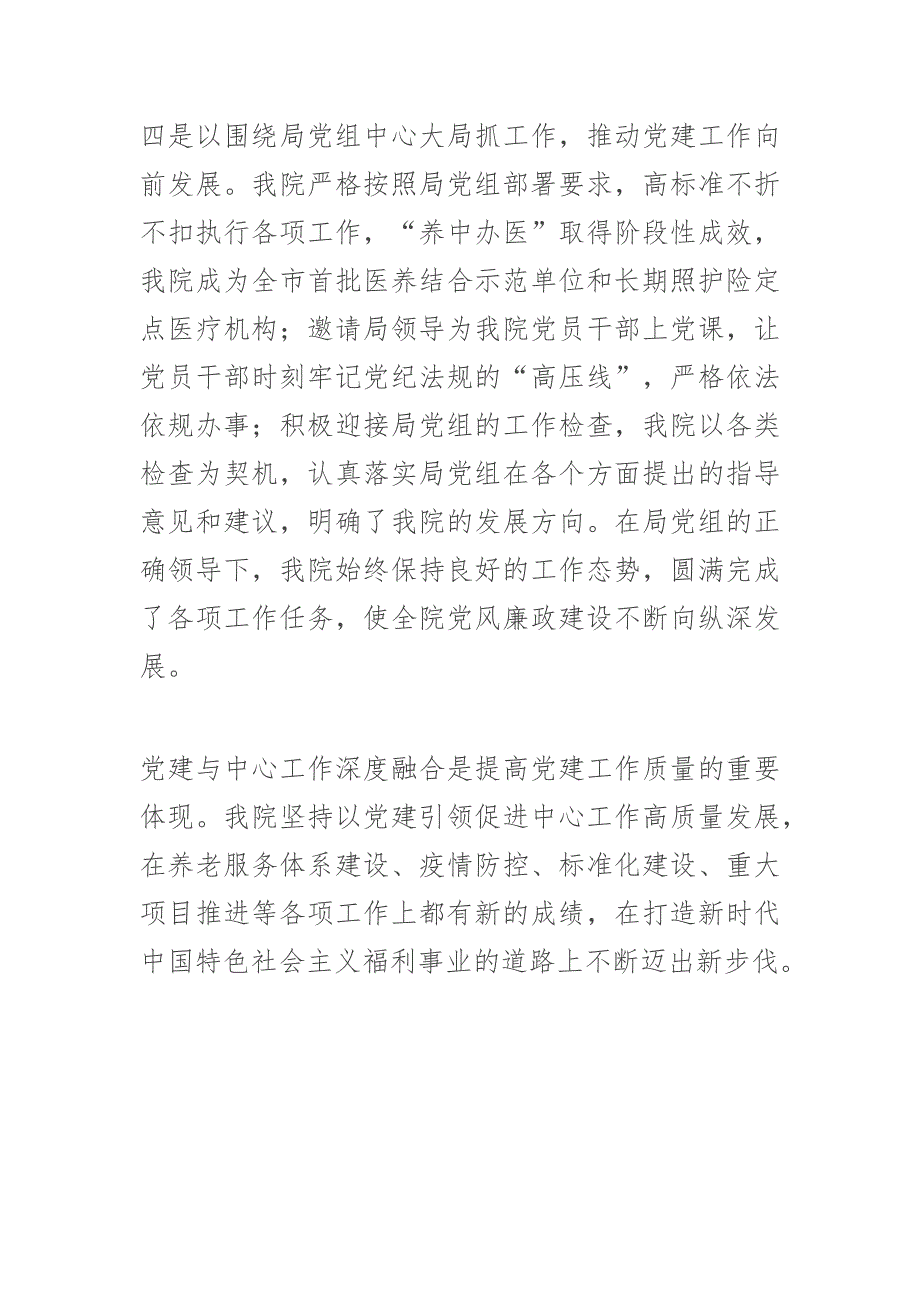 四是以围绕局党组中心大局抓工作，推动党建工作向前发展。我院严格按照局党组部署要求，高标准不折不扣执行各项工作，“养中办医”取得阶段性成效，我院成为全市首批医养结合示范单位和长期照护险定点医疗机构；邀请局领导为我院党员干部上党课，让党员干部时刻牢记党纪法规的“高压线”，严格依法依规办事；积极迎接局党组的工作检查，我院以各类检查为契机，认真落实局党组在各个方面提出的指导意见和建议，明确了我院的发展方向。在局党组的正确领导下，我院始终保持良好的工作态势，圆满完成了各项工作任务，使全院党风廉政建设不断向纵深发展。

党建与中心工作深度融合是提高党建工作质量的重要体现。我院坚持以党建引领促进中心工作高质量发展，在养老服务体系建设、疫情防控、标准化建设、重大项目推进等各项工作上都有新的成绩，在打造新时代中国特色社会主义福利事业的道路上不断迈出新步伐。